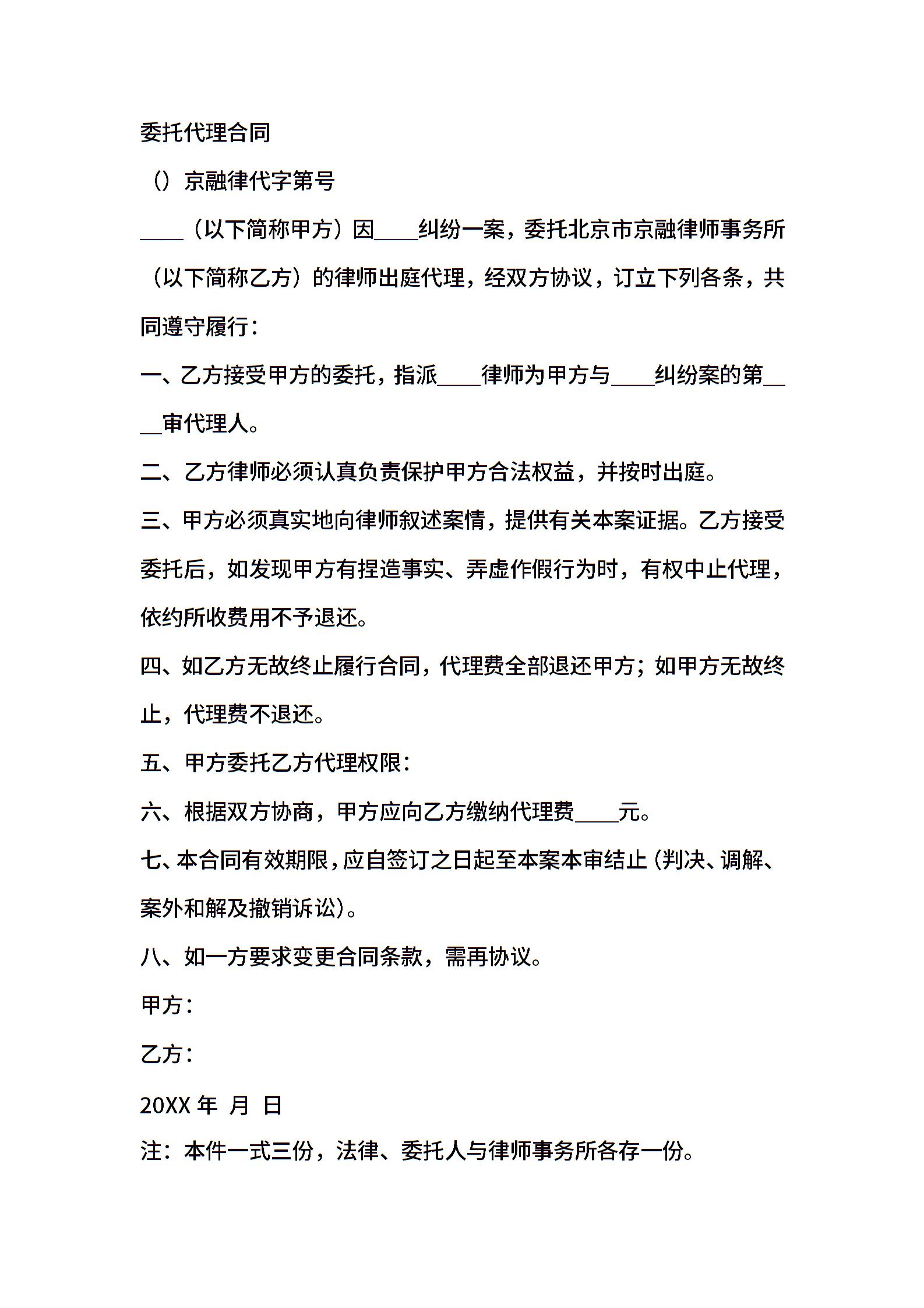 委托代理合同

（）京融律代字第号

____（以下简称甲方）因____纠纷一案，委托北京市京融律师事务所（以下简称乙方）的律师出庭代理，经双方协议，订立下列各条，共同遵守履行：

一、乙方接受甲方的委托，指派____律师为甲方与____纠纷案的第____审代理人。

二、乙方律师必须认真负责保护甲方合法权益，并按时出庭。

三、甲方必须真实地向律师叙述案情，提供有关本案证据。乙方接受委托后，如发现甲方有捏造事实、弄虚作假行为时，有权中止代理，依约所收费用不予退还。

四、如乙方无故终止履行合同，代理费全部退还甲方；如甲方无故终止，代理费不退还。

五、甲方委托乙方代理权限：

六、根据双方协商，甲方应向乙方缴纳代理费____元。

七、本合同有效期限，应自签订之日起至本案本审结止（判决、调解、案外和解及撤销诉讼）。

八、如一方要求变更合同条款，需再协议。

甲方：

乙方：

20XX 年 月 日

注：本件一式三份，法律、委托人与律师事务所各存一份。